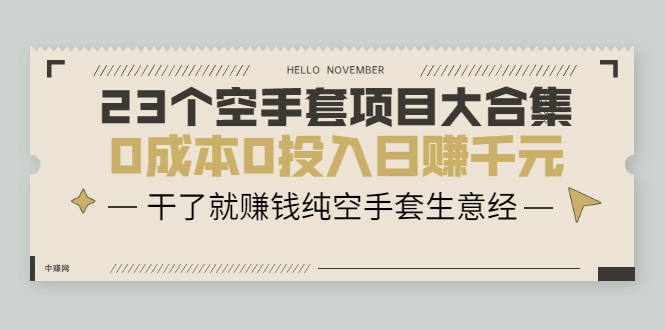 HELLO NOVEMBER

23个空手套项目大合集

0成本0投入日赚千元

— 干了就赚钱纯空手套生意经 —

中赚网